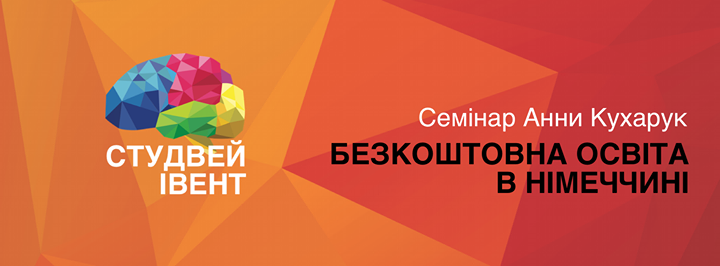 СТУДВЕЙ ІВЕНТ

Семінар Анни Кухарук

БЕЗКОШТОВНА ОСВІТА В НІМЕЧЧИНІ